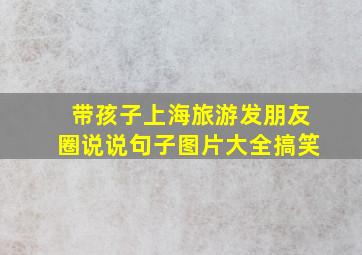 带孩子上海旅游发朋友圈说说句子图片大全搞笑